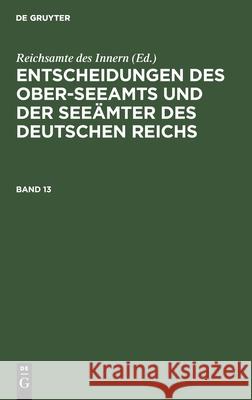 DE GRUYTER

Reichsamte des Innern (Ed.)

ENTSCHEIDUNGEN DES OBER-SEEAMTS UND DER SEEÄMTER DES DEUTSCHEN REICHS

BAND 13

DE G

Kraina Książek